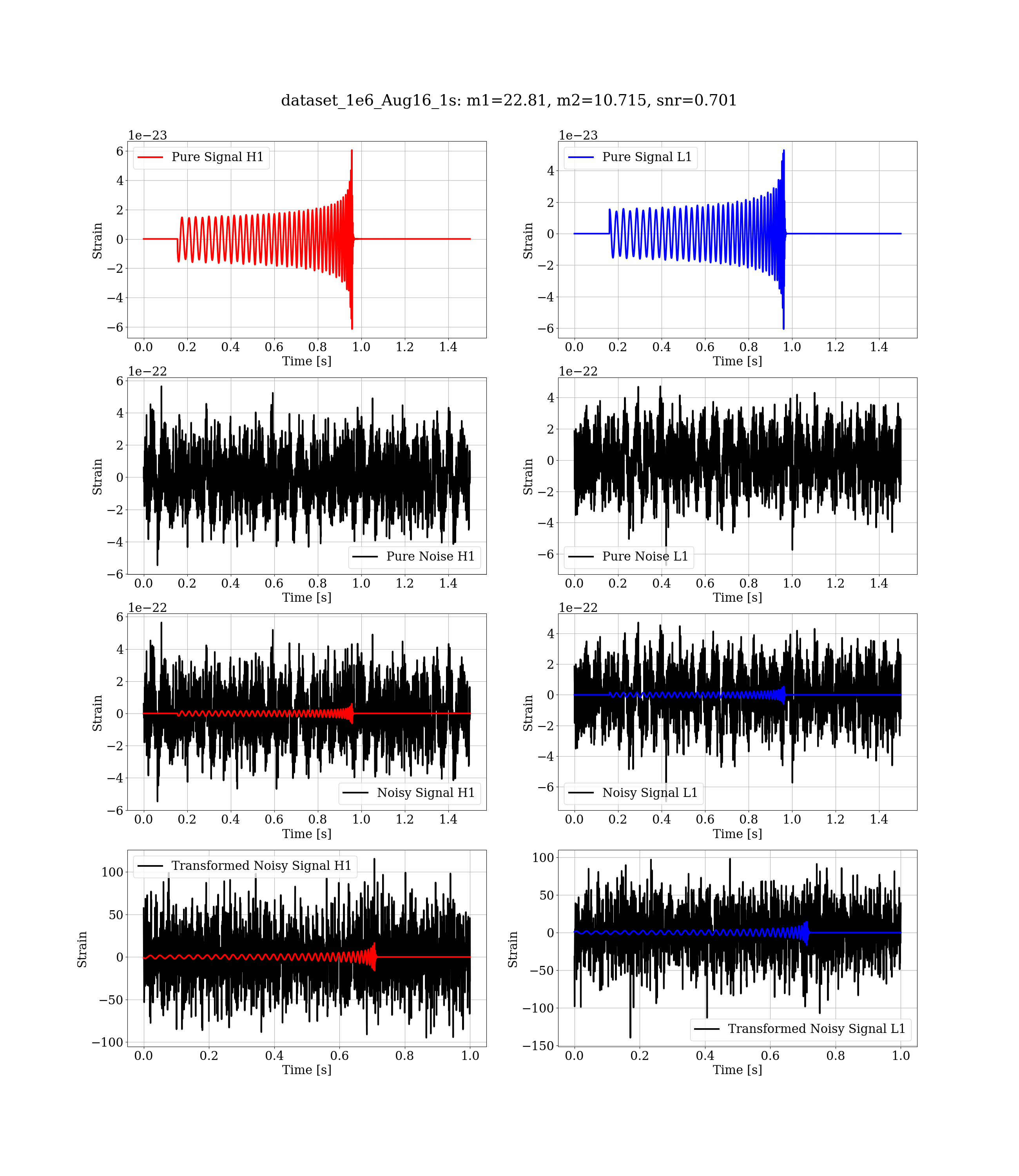 dataset_1e6_Aug16_1s: m1=22.81, m2=10.715, snr=0.701

1e−23
Pure Signal H1
6
4
2
0
−2
−4
−6
Strain
0.0 0.2 0.4 0.6 0.8 1.0 1.2 1.4
Time [s]

1e−23
Pure Signal L1
4
2
0
−2
−4
−6
Strain
0.0 0.2 0.4 0.6 0.8 1.0 1.2 1.4
Time [s]

1e−22
6
4
2
0
−2
−4
−6
Strain
Pure Noise H1
0.0 0.2 0.4 0.6 0.8 1.0 1.2 1.4
Time [s]

1e−22
4
2
0
−2
−4
−6
Strain
Pure Noise L1
0.0 0.2 0.4 0.6 0.8 1.0 1.2 1.4
Time [s]

1e−22
6
4
2
0
−2
−4
−6
Strain
Noisy Signal H1
0.0 0.2 0.4 0.6 0.8 1.0 1.2 1.4
Time [s]

1e−22
4
2
0
−2
−4
−6
Strain
Noisy Signal L1
0.0 0.2 0.4 0.6 0.8 1.0 1.2 1.4
Time [s]

Transformed Noisy Signal H1
100
50
0
−50
−100
Strain
0.0 0.2 0.4 0.6 0.8 1.0
Time [s]

100
50
0
−50
−100
−150
Strain
Transformed Noisy Signal L1
0.0 0.2 0.4 0.6 0.8 1.0
Time [s]